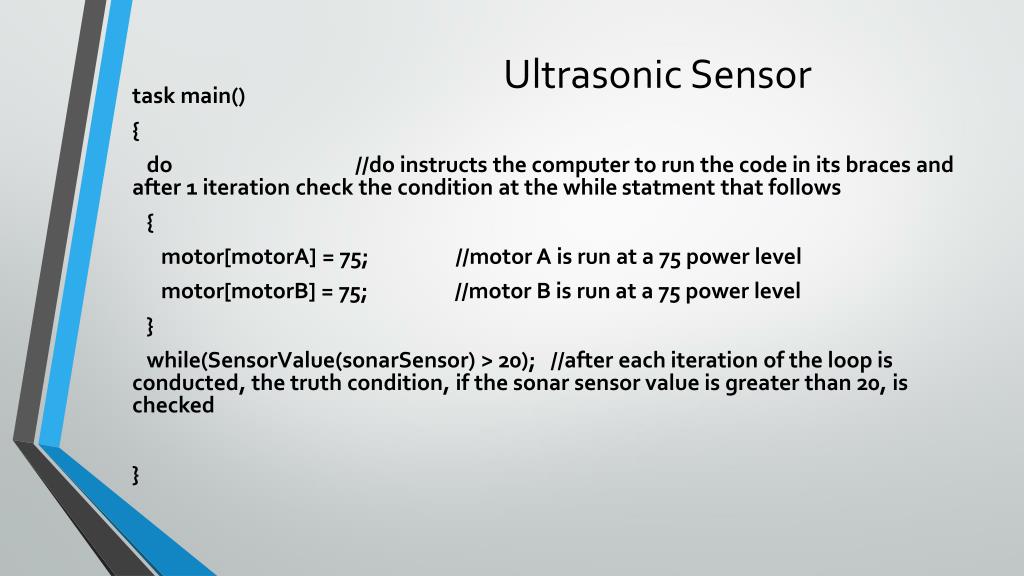 Ultrasonic Sensor

task main()

{

do //do instructs the computer to run the code in its braces and after 1 iteration check the condition at the while statment that follows

{

motor[motorA] = 75; //motor A is run at a 75 power level

motor[motorB] = 75; //motor B is run at a 75 power level

}

while(SensorValue(sonarSensor) > 20); //after each iteration of the loop is conducted, the truth condition, if the sonar sensor value is greater than 20, is checked

}